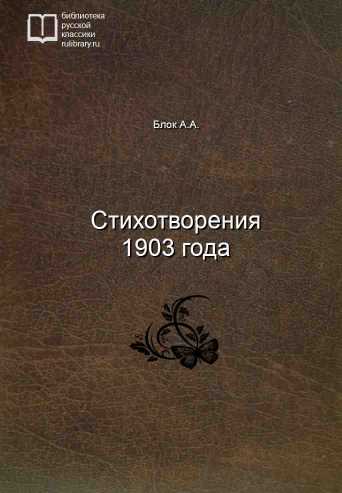 библиотека
русской
классики
rulibrary.ru

Блок А.А.

Стихотворения
1903 года